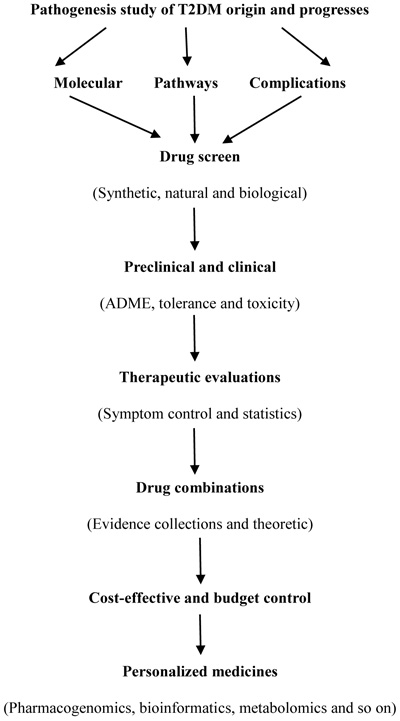 Pathogenesis study of T2DM origin and progresses

Molecular

Pathways

Complications

Drug screen

(Synthetic, natural and biological)

Preclinical and clinical

(ADME, tolerance and toxicity)

Therapeutic evaluations

(Symptom control and statistics)

Drug combinations

(Evidence collections and theoretic)

Cost-effective and budget control

Personalized medicines

(Pharmacogenomics, bioinformatics, metabolomics and so on)